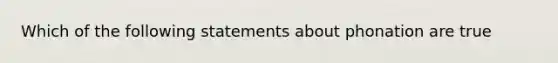 Which of the following statements about phonation are true